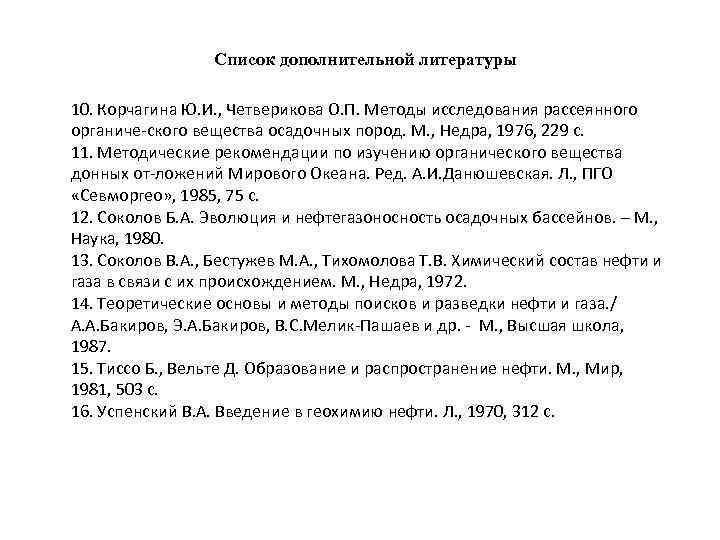 Список дополнительной литературы

10. Корчагина Ю.И., Четверикова О.П. Методы исследования рассеянного органиче-ского вещества осадочных пород. М., Недра, 1976, 229 с.
11. Методические рекомендации по изучению органического вещества донных от-ложений Мирового Океана. Ред. А.И.Данюшевская. Л., ПГО «Севморгео», 1985, 75 с.
12. Соколов Б.А. Эволюция и нефтегазоносность осадочных бассейнов. – М., Наука, 1980.
13. Соколов В.А., Бестужев М.А., Тихомолова Т.В. Химический состав нефти и газа в связи с их происхождением. М., Недра, 1972.
14. Теоретические основы и методы поисков и разведки нефти и газа./ А.А.Бакиров, Э.А.Бакиров, В.С.Мелик-Пашаев и др. - М., Высшая школа, 1987.
15. Тиссо Б., Вельте Д. Образование и распространение нефти. М., Мир, 1981, 503 с.
16. Успенский В.А. Введение в геохимию нефти. Л., 1970, 312 с.